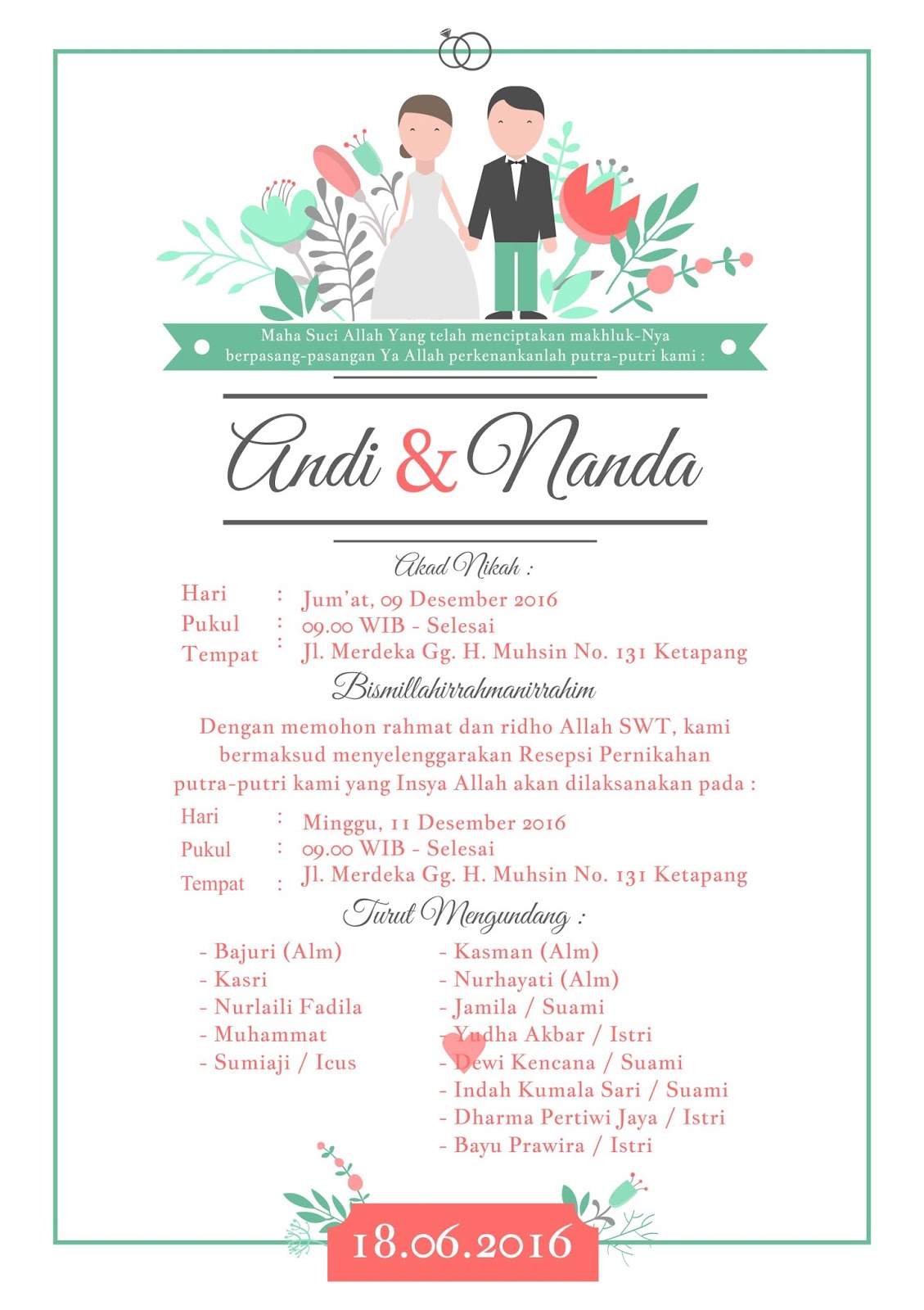 Maha Suci Allah Yang telah menciptakan makhluk-Nya berpasang-pasangan Ya Allah perkenankanlah putra-putri kami :

Andi & Nanda

Akad Nikah :

Hari : Jum'at, 09 Desember 2016
Pukul : 09.00 WIB - Selesai
Tempat : Jl. Merdeka Gg. H. Muhsin No. 131 Ketapang

Bismillahirrahmanirrahim

Dengan memohon rahmat dan ridho Allah SWT, kami bermaksud menyelenggarakan Resepsi Pernikahan putra-putri kami yang Insya Allah akan dilaksanakan pada :

Hari : Minggu, 11 Desember 2016
Pukul : 09.00 WIB - Selesai
Tempat : Jl. Merdeka Gg. H. Muhsin No. 131 Ketapang

Turut Mengundang :

- Bajuri (Alm)
- Kasri
- Nurlaili Fadila
- Muhammat
- Sumiaji / Icus

- Kasman (Alm)
- Nurhayati (Alm)
- Jamila / Suami
- Yudha Akbar / Istri
- Dewi Kencana / Suami
- Indah Kumala Sari / Suami
- Dharma Pertiwi Jaya / Istri
- Bayu Prawira / Istri

18.06.2016